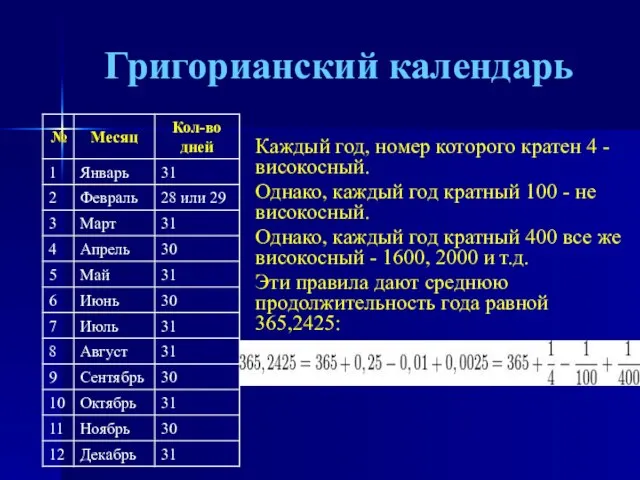 Григорианский календарь

| № | Месяц | Кол-во дней |
|---|---|---|
| 1 | Январь | 31 |
| 2 | Февраль | 28 или 29 |
| 3 | Март | 31 |
| 4 | Апрель | 30 |
| 5 | Май | 31 |
| 6 | Июнь | 30 |
| 7 | Июль | 31 |
| 8 | Август | 31 |
| 9 | Сентябрь | 30 |
| 10 | Октябрь | 31 |
| 11 | Ноябрь | 30 |
| 12 | Декабрь | 31 |

Каждый год, номер которого кратен 4 - високосный.

Однако, каждый год кратный 100 - не високосный.

Однако, каждый год кратный 400 все же високосный - 1600, 2000 и т.д.

Эти правила дают среднюю продолжительность года равной 365,2425:

$365,2425 = 365 + 0,25 - 0,01 + 0,0025 = 365 + \frac{1}{4} - \frac{1}{100} + \frac{1}{400}$